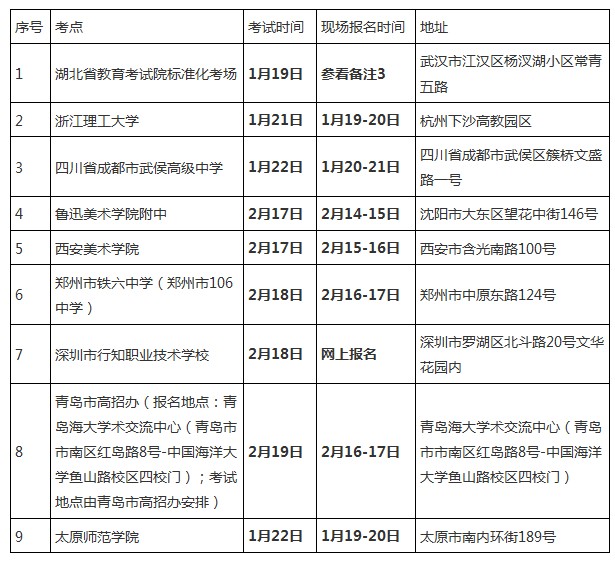 | 序号 | 考点 | 考试时间 | 现场报名时间 | 地址 |
|---|---|---|---|---|
| 1 | 湖北省教育考试院标准化考场 | 1月19日 | 参看备注3 | 武汉市江汉区杨汉湖小区常青五路 |
| 2 | 浙江理工大学 | 1月21日 | 1月19-20日 | 杭州下沙高教园区 |
| 3 | 四川省成都市武侯高级中学 | 1月22日 | 1月20-21日 | 四川省成都市武侯区簇桥文盛路一号 |
| 4 | 鲁迅美术学院附中 | 2月17日 | 2月14-15日 | 沈阳市大东区望花中街146号 |
| 5 | 西安美术学院 | 2月17日 | 2月15-16日 | 西安市含光南路100号 |
| 6 | 郑州市铁六中学（郑州市106中学） | 2月18日 | 2月16-17日 | 郑州市中原东路124号 |
| 7 | 深圳市行知职业技术学校 | 2月18日 | 网上报名 | 深圳市罗湖区北斗路20号文华花园内 |
| 8 | 青岛市高招办（报名地点：青岛海大学术交流中心（青岛市市南区红岛路8号-中国海洋大学鱼山路校区四校门）；考试地点由青岛市高招办安排） | 2月19日 | 2月16-17日 | 青岛海大学术交流中心（青岛市市南区红岛路8号-中国海洋大学鱼山路校区四校门） |
| 9 | 太原师范学院 | 1月22日 | 1月19-20日 | 太原市南内环街189号 |